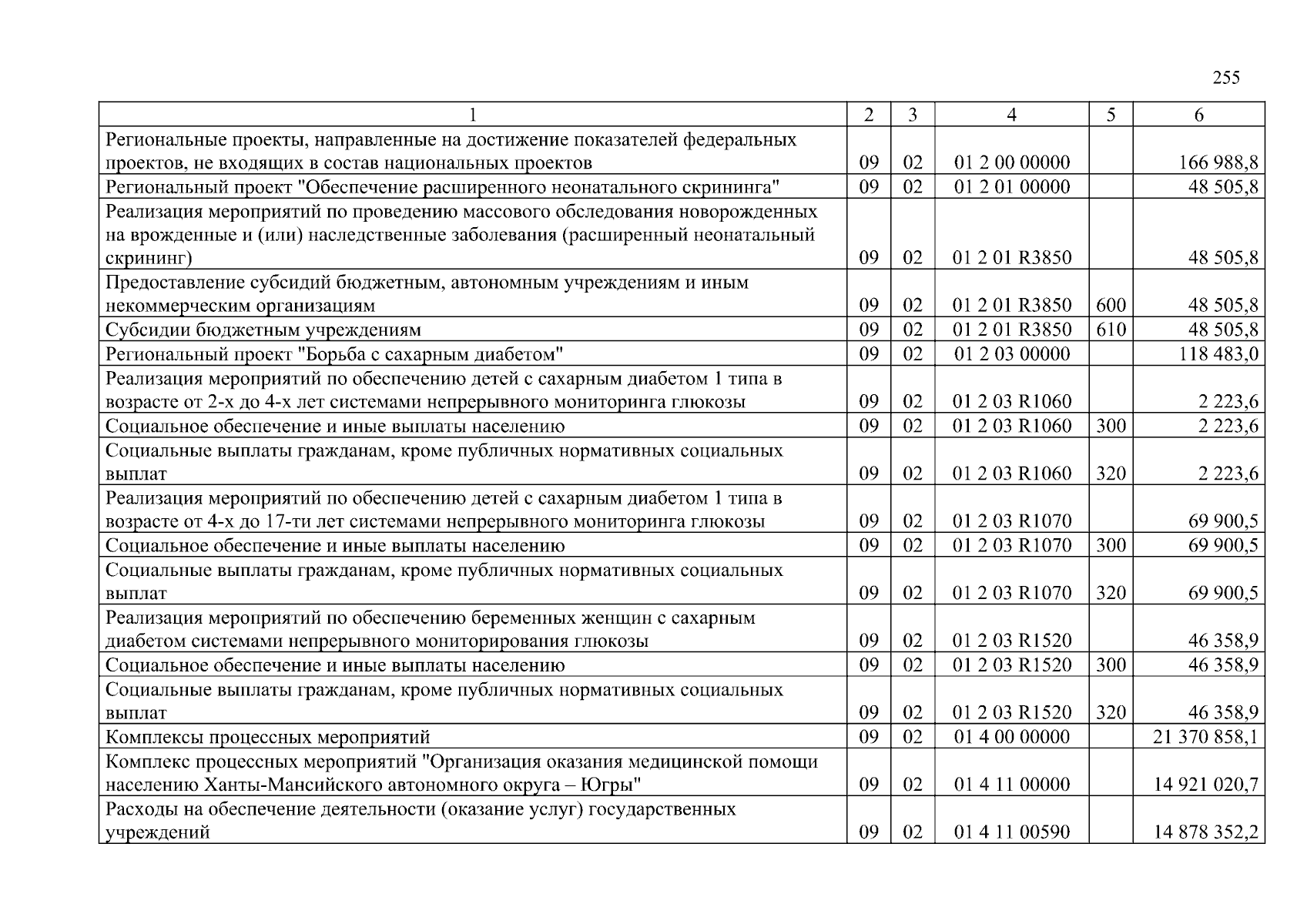 255

| 1 | 2 | 3 | 4 | 5 | 6 |
|---|---|---|---|---|---|
| Региональные проекты, направленные на достижение показателей федеральных проектов, не входящих в состав национальных проектов | 09 | 02 | 01 2 00 00000 | | 166 988,8 |
| Региональный проект "Обеспечение расширенного неонатального скрининга" | 09 | 02 | 01 2 01 00000 | | 48 505,8 |
| Реализация мероприятий по проведению массового обследования новорожденных на врожденные и (или) наследственные заболевания (расширенный неонатальный скрининг) | 09 | 02 | 01 2 01 R3850 | | 48 505,8 |
| Предоставление субсидий бюджетным, автономным учреждениям и иным некоммерческим организациям | 09 | 02 | 01 2 01 R3850 | 600 | 48 505,8 |
| Субсидии бюджетным учреждениям | 09 | 02 | 01 2 01 R3850 | 610 | 48 505,8 |
| Региональный проект "Борьба с сахарным диабетом" | 09 | 02 | 01 2 03 00000 | | 118 483,0 |
| Реализация мероприятий по обеспечению детей с сахарным диабетом 1 типа в возрасте от 2-х до 4-х лет системами непрерывного мониторинга глюкозы | 09 | 02 | 01 2 03 R1060 | | 2 223,6 |
| Социальное обеспечение и иные выплаты населению | 09 | 02 | 01 2 03 R1060 | 300 | 2 223,6 |
| Социальные выплаты гражданам, кроме публичных нормативных социальных выплат | 09 | 02 | 01 2 03 R1060 | 320 | 2 223,6 |
| Реализация мероприятий по обеспечению детей с сахарным диабетом 1 типа в возрасте от 4-х до 17-ти лет системами непрерывного мониторинга глюкозы | 09 | 02 | 01 2 03 R1070 | | 69 900,5 |
| Социальное обеспечение и иные выплаты населению | 09 | 02 | 01 2 03 R1070 | 300 | 69 900,5 |
| Социальные выплаты гражданам, кроме публичных нормативных социальных выплат | 09 | 02 | 01 2 03 R1070 | 320 | 69 900,5 |
| Реализация мероприятий по обеспечению беременных женщин с сахарным диабетом системами непрерывного мониторирования глюкозы | 09 | 02 | 01 2 03 R1520 | | 46 358,9 |
| Социальное обеспечение и иные выплаты населению | 09 | 02 | 01 2 03 R1520 | 300 | 46 358,9 |
| Социальные выплаты гражданам, кроме публичных нормативных социальных выплат | 09 | 02 | 01 2 03 R1520 | 320 | 46 358,9 |
| Комплексы процессных мероприятий | 09 | 02 | 01 4 00 00000 | | 21 370 858,1 |
| Комплекс процессных мероприятий "Организация оказания медицинской помощи населению Ханты-Мансийского автономного округа – Югры" | 09 | 02 | 01 4 11 00000 | | 14 921 020,7 |
| Расходы на обеспечение деятельности (оказание услуг) государственных учреждений | 09 | 02 | 01 4 11 00590 | | 14 878 352,2 |